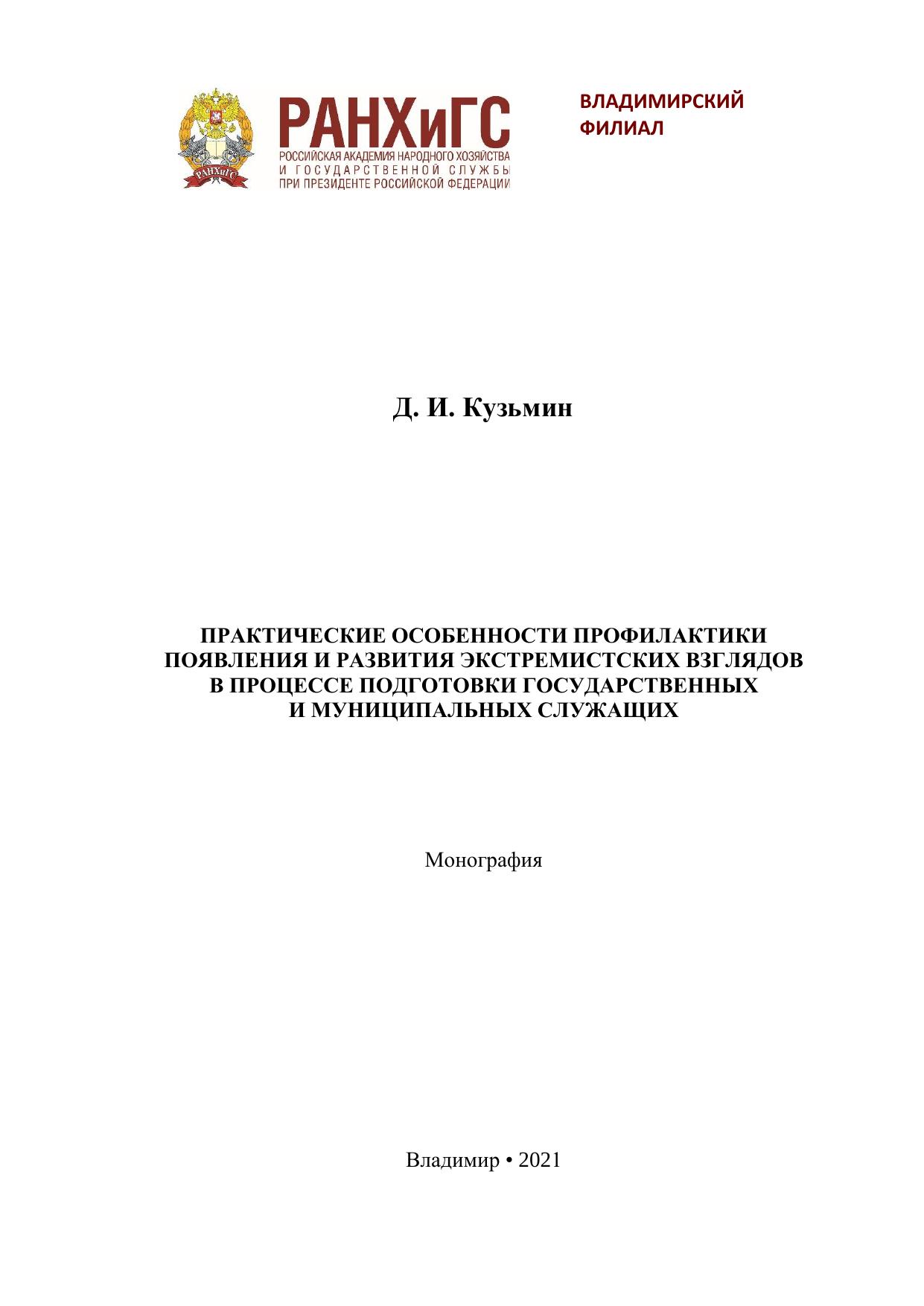 РАНХиГС
РОССИЙСКАЯ АКАДЕМИЯ НАРОДНОГО ХОЗЯЙСТВА
И ГОСУДАРСТВЕННОЙ СЛУЖБЫ
ПРИ ПРЕЗИДЕНТЕ РОССИЙСКОЙ ФЕДЕРАЦИИ

ВЛАДИМИРСКИЙ
ФИЛИАЛ

Д. И. Кузьмин

ПРАКТИЧЕСКИЕ ОСОБЕННОСТИ ПРОФИЛАКТИКИ
ПОЯВЛЕНИЯ И РАЗВИТИЯ ЭКСТРЕМИСТСКИХ ВЗГЛЯДОВ
В ПРОЦЕССЕ ПОДГОТОВКИ ГОСУДАРСТВЕННЫХ
И МУНИЦИПАЛЬНЫХ СЛУЖАЩИХ

Монография

Владимир • 2021